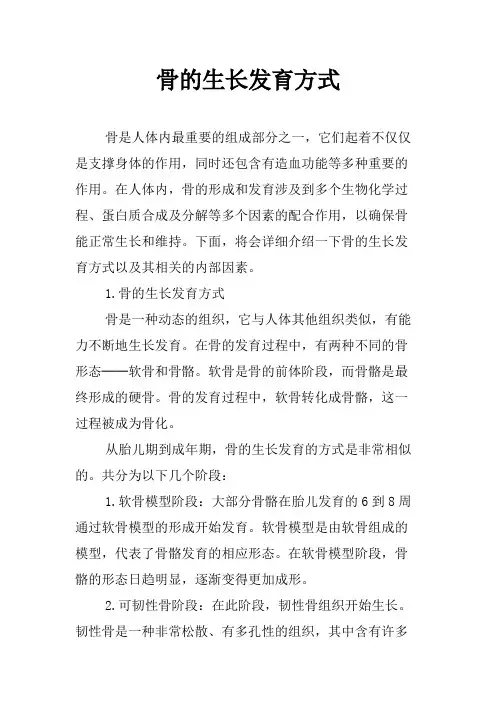 骨的生长发育方式

骨是人体内最重要的组成部分之一，它们起着不仅仅是支撑身体的作用，同时还包含有造血功能等多种重要的作用。在人体内，骨的形成和发育涉及到多个生物化学过程、蛋白质合成及分解等多个因素的配合作用，以确保骨能正常生长和维持。下面，将会详细介绍一下骨的生长发育方式以及其相关的内部因素。

1.骨的生长发育方式

骨是一种动态的组织，它与人体其他组织类似，有能力不断地生长发育。在骨的发育过程中，有两种不同的骨形态——软骨和骨骼。软骨是骨的前体阶段，而骨骼是最终形成的硬骨。骨的发育过程中，软骨转化成骨骼，这一过程被成为骨化。

从胎儿期到成年期，骨的生长发育的方式是非常相似的。共分为以下几个阶段：

1.软骨模型阶段：大部分骨骼在胎儿发育的6到8周通过软骨模型的形成开始发育。软骨模型是由软骨组成的模型，代表了骨骼发育的相应形态。在软骨模型阶段，骨骼的形态日趋明显，逐渐变得更加成形。

2.可韧性骨阶段：在此阶段，韧性骨组织开始生长。韧性骨是一种非常松散、有多孔性的组织，其中含有许多